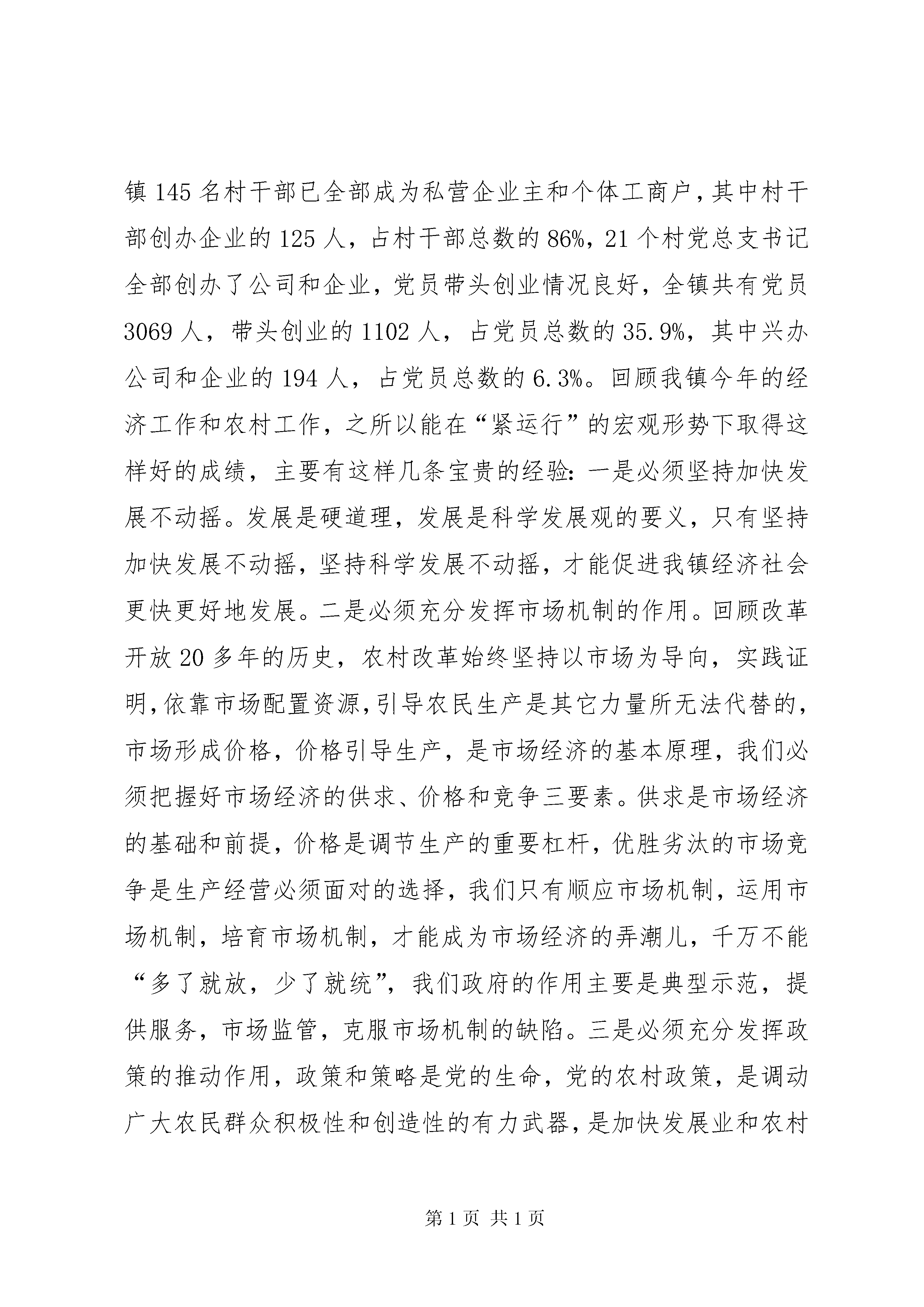 镇145名村干部已全部成为私营企业主和个体工商户，其中村干部创办企业的125人，占村干部总数的86%，21个村党总支书记全部创办了公司和企业，党员带头创业情况良好，全镇共有党员3069人，带头创业的1102人，占党员总数的35.9%，其中兴办公司和企业的194人，占党员总数的6.3%。回顾我镇今年的经济工作和农村工作，之所以能在“紧运行”的宏观形势下取得这样好的成绩，主要有这样几条宝贵的经验：一是必须坚持加快发展不动摇。发展是硬道理，发展是科学发展观的要义，只有坚持加快发展不动摇，坚持科学发展不动摇，才能促进我镇经济社会更快更好地发展。二是必须充分发挥市场机制的作用。回顾改革开放20多年的历史，农村改革始终坚持以市场为导向，实践证明，依靠市场配置资源，引导农民生产是其它力量所无法代替的，市场形成价格，价格引导生产，是市场经济的基本原理，我们必须把握好市场经济的供求、价格和竞争三要素。供求是市场经济的基础和前提，价格是调节生产的重要杠杆，优胜劣汰的市场竞争是生产经营必须面对的选择，我们只有顺应市场机制，运用市场机制，培育市场机制，才能成为市场经济的弄潮儿，千万不能“多了就放，少了就统”，我们政府的作用主要是典型示范，提供服务，市场监管，克服市场机制的缺陷。三是必须充分发挥政策的推动作用，政策和策略是党的生命，党的农村政策，是调动广大农民群众积极性和创造性的有力武器，是加快发展业和农村

第1页 共1页